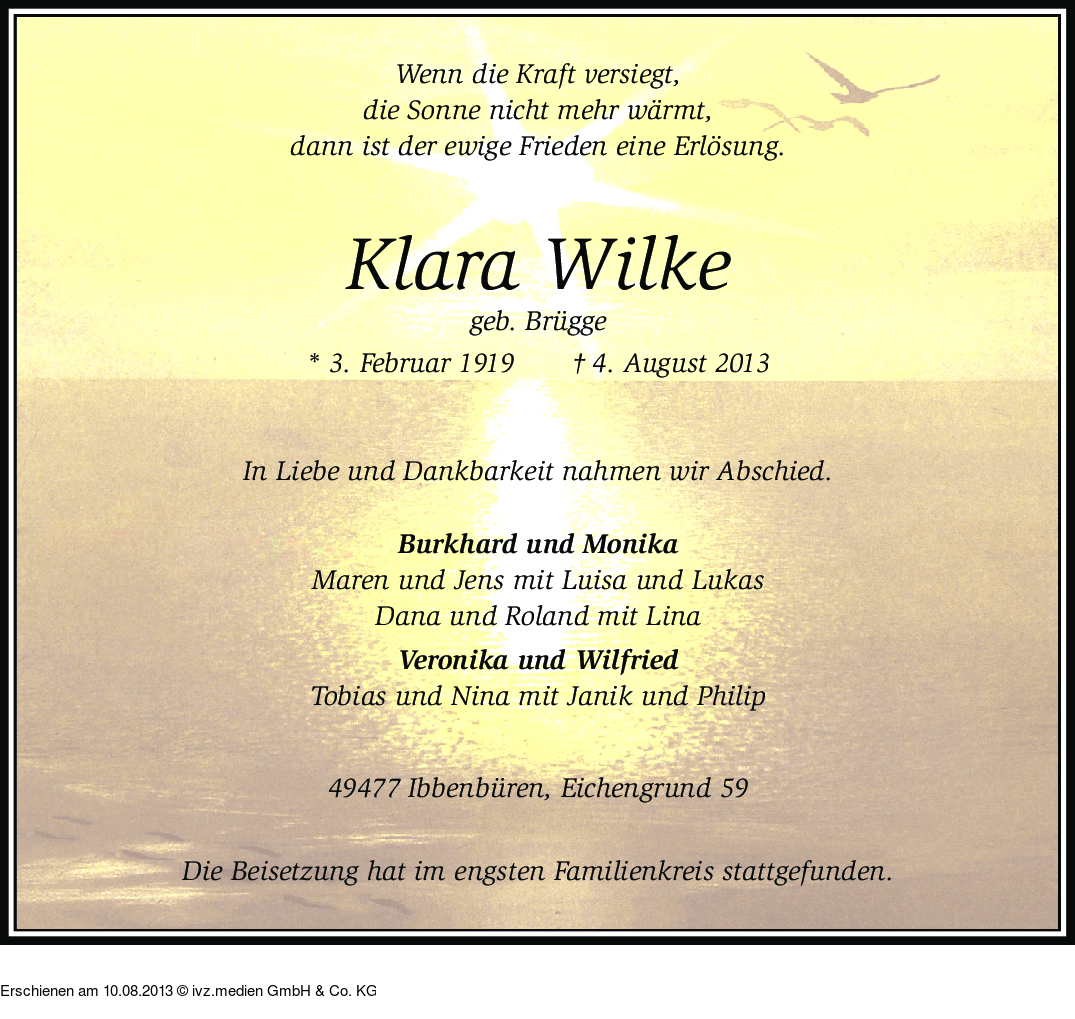 Wenn die Kraft versiegt,
die Sonne nicht mehr wärmt,
dann ist der ewige Frieden eine Erlösung.

Klara Wilke
geb. Brügge
* 3. Februar 1919 † 4. August 2013

In Liebe und Dankbarkeit nahmen wir Abschied.

Burkhard und Monika
Maren und Jens mit Luisa und Lukas
Dana und Roland mit Lina
Veronika und Wilfried
Tobias und Nina mit Janik und Philip

49477 Ibbenbüren, Eichengrund 59

Die Beisetzung hat im engsten Familienkreis stattgefunden.

Erschienen am 10.08.2013 © ivz.medien GmbH & Co. KG